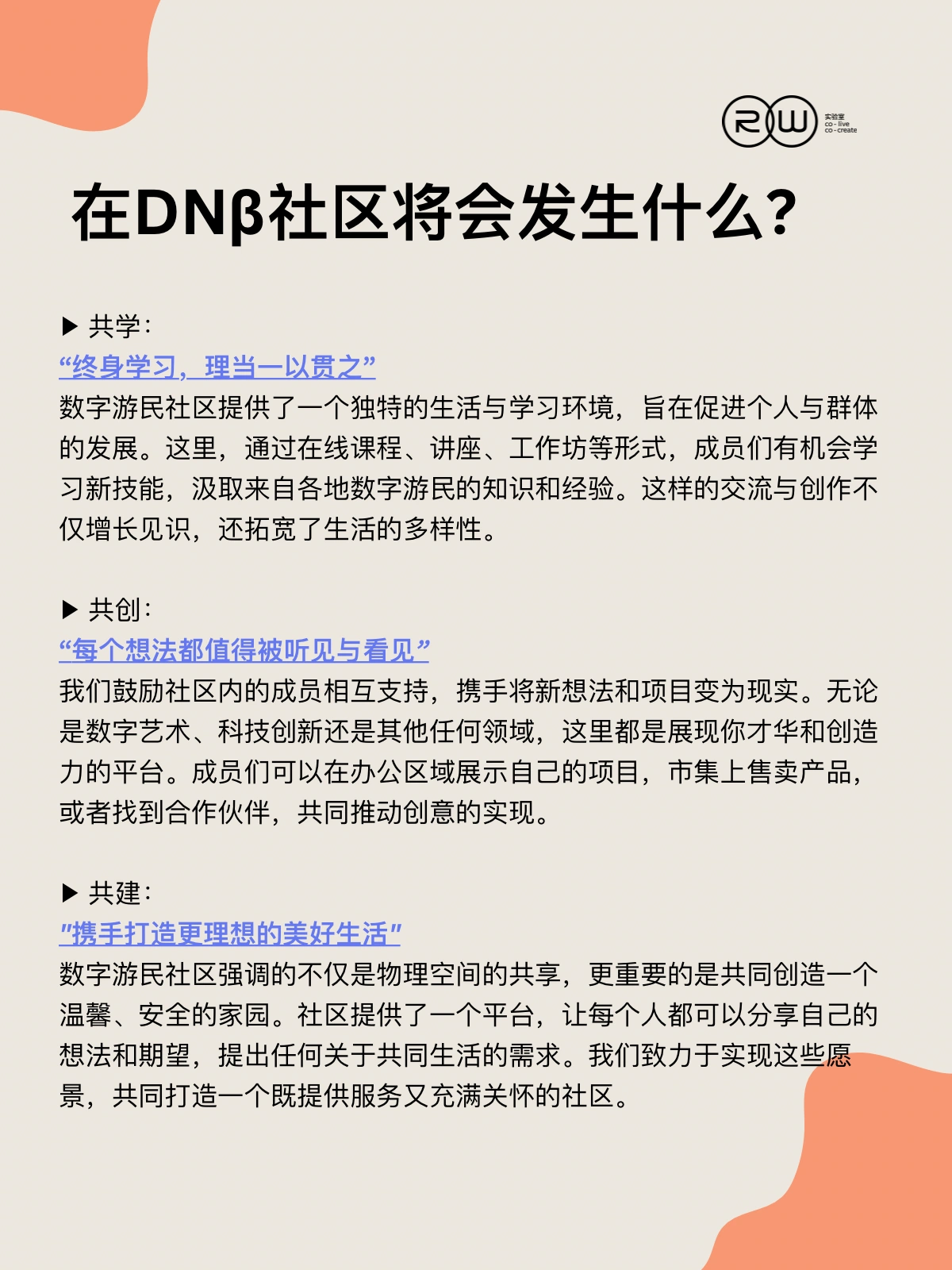 RW 实验室 co - live co - create

在DNβ社区将会发生什么?

▶ 共学:
“终身学习，理当一以贯之”
数字游民社区提供了一个独特的生活与学习环境，旨在促进个人与群体的发展。这里，通过在线课程、讲座、工作坊等形式，成员们有机会学习新技能，汲取来自各地数字游民的知识和经验。这样的交流与创作不仅增长见识，还拓宽了生活的多样性。

▶ 共创:
“每个想法都值得被听见与看见”
我们鼓励社区内的成员相互支持，携手将新想法和项目变为现实。无论是数字艺术、科技创新还是其他任何领域，这里都是展现你才华和创造力的平台。成员们可以在办公区域展示自己的项目，市集上售卖产品，或者找到合作伙伴，共同推动创意的实现。

▶ 共建:
"携手打造更理想的美好生活"
数字游民社区强调的不仅是物理空间的共享，更重要的是共同创造一个温馨、安全的家园。社区提供了一个平台，让每个人都可以分享自己的想法和期望，提出任何关于共同生活的需求。我们致力于实现这些愿景，共同打造一个既提供服务又充满关怀的社区。